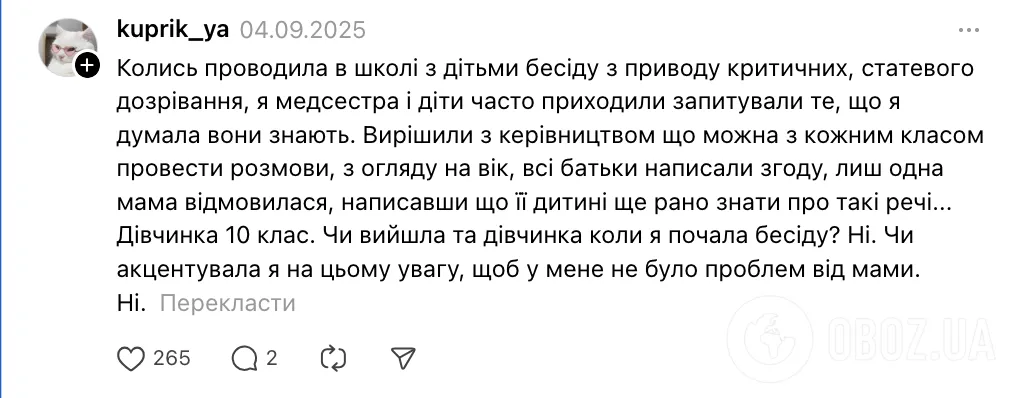 kuprik_ya 04.09.2025

Колись проводила в школі з дітьми бесіду з приводу критичних, статевого дозрівання, я медсестра і діти часто приходили запитували те, що я думала вони знають. Вирішили з керівництвом що можна з кожним класом провести розмови, з огляду на вік, всі батьки написали згоду, лиш одна мама відмовилася, написавши що її дитині ще рано знати про такі речі... Дівчинка 10 клас. Чи вийшла та дівчинка коли я почала бесіду? Ні. Чи акцентувала я на цьому увагу, щоб у мене не було проблем від мами. Ні. Перекласти

265 2

OBOZ.UA